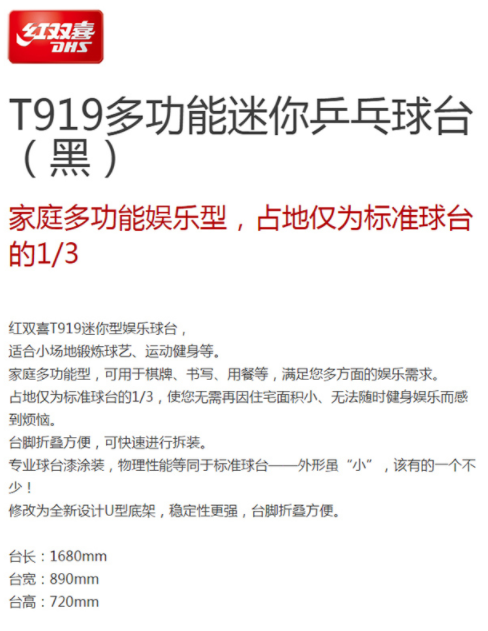 红双喜
DHS

T919多功能迷你乒乓球台（黑）

家庭多功能娱乐型，占地仅为标准球台的1/3

红双喜T919迷你型娱乐球台，
适合小场地锻炼球艺、运动健身等。
家庭多功能型，可用于棋牌、书写、用餐等，满足您多方面的娱乐需求。
占地仅为标准球台的1/3，使您无需再因住宅面积小、无法随时健身娱乐而感到烦恼。
台脚折叠方便，可快速进行拆装。
专业球台漆涂装，物理性能等同于标准球台——外形虽“小”，该有的一个不少！
修改为全新设计U型底架，稳定性更强，台脚折叠方便。

台长：1680mm
台宽：890mm
台高：720mm